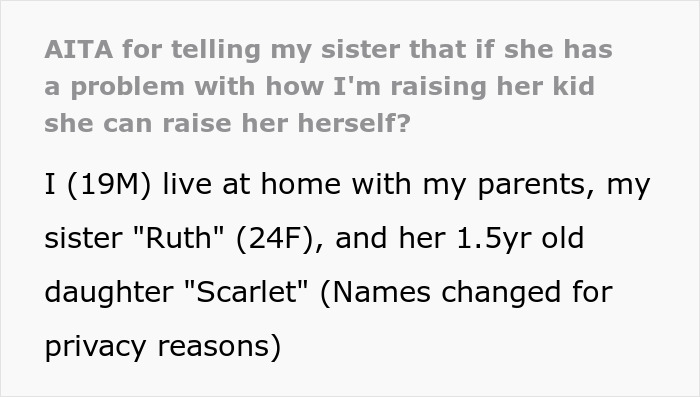 AITA for telling my sister that if she has a problem with how I'm raising her kid she can raise her herself?

I (19M) live at home with my parents, my sister "Ruth" (24F), and her 1.5yr old daughter "Scarlet" (Names changed for privacy reasons)